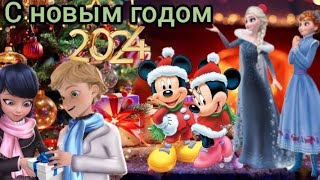 С новым годом
2024